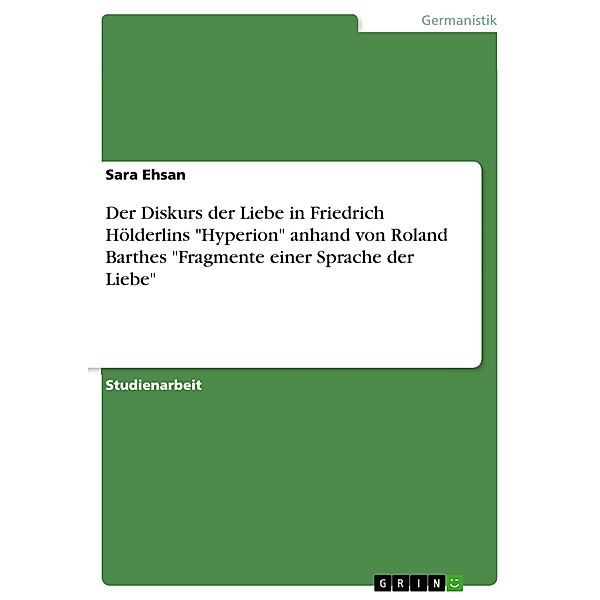 Germanistik

Sara Ehsan

Der Diskurs der Liebe in Friedrich Hölderlins "Hyperion" anhand von Roland Barthes "Fragmente einer Sprache der Liebe"

Studienarbeit

GRIN